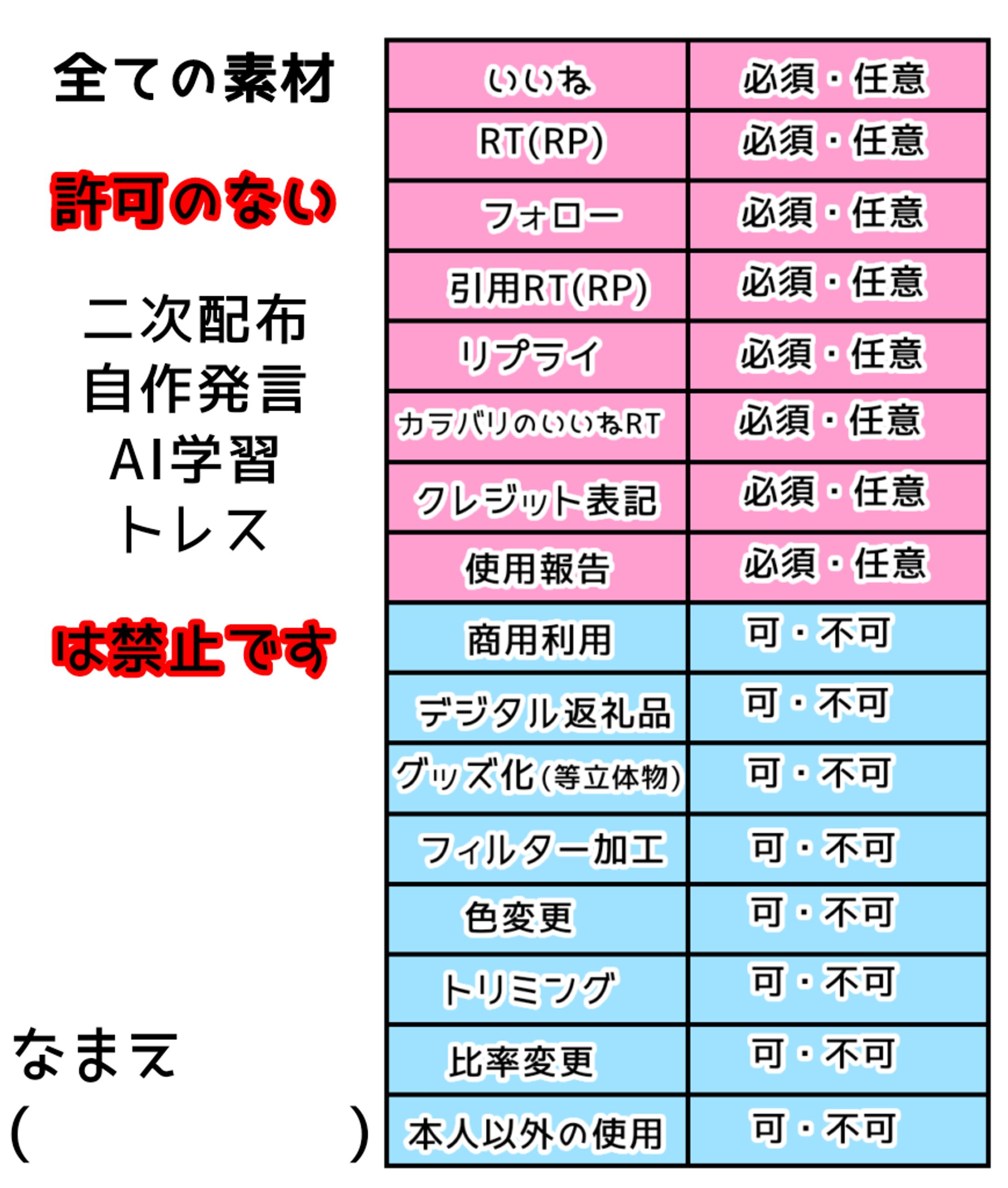 全ての素材

許可のない

二次配布
自作発言
AI学習
トレス

は禁止です

なまえ
(　　　　　)

| いいね | 必須・任意 |
|---|---|
| RT(RP) | 必須・任意 |
| フォロー | 必須・任意 |
| 引用RT(RP) | 必須・任意 |
| リプライ | 必須・任意 |
| カラバリのいいねRT | 必須・任意 |
| クレジット表記 | 必須・任意 |
| 使用報告 | 必須・任意 |
| 商用利用 | 可・不可 |
| デジタル返礼品 | 可・不可 |
| グッズ化(等立体物) | 可・不可 |
| フィルター加工 | 可・不可 |
| 色変更 | 可・不可 |
| トリミング | 可・不可 |
| 比率変更 | 可・不可 |
| 本人以外の使用 | 可・不可 |